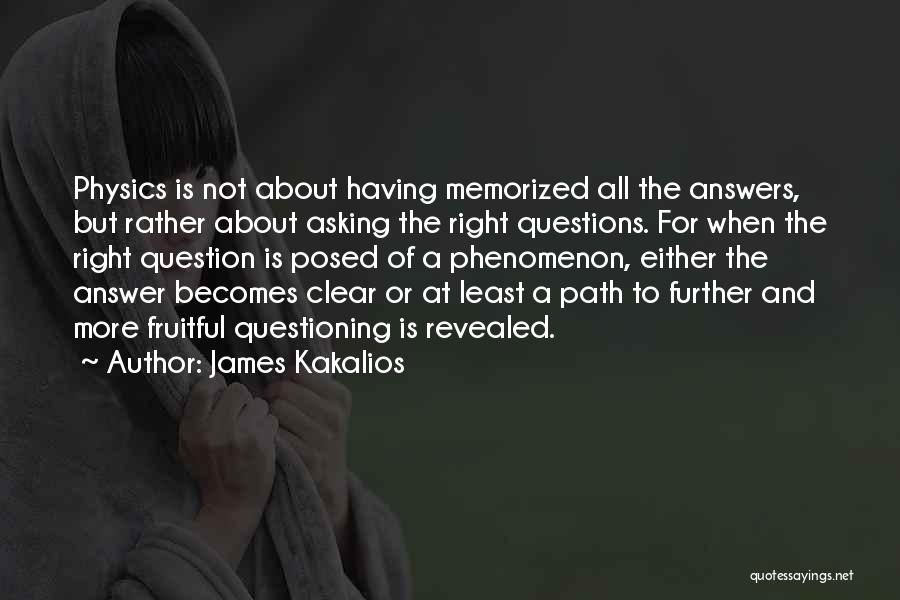 Physics is not about having memorized all the answers, but rather about asking the right questions. For when the right question is posed of a phenomenon, either the answer becomes clear or at least a path to further and more fruitful questioning is revealed.
~ Author: James Kakalios

quotessayings.net